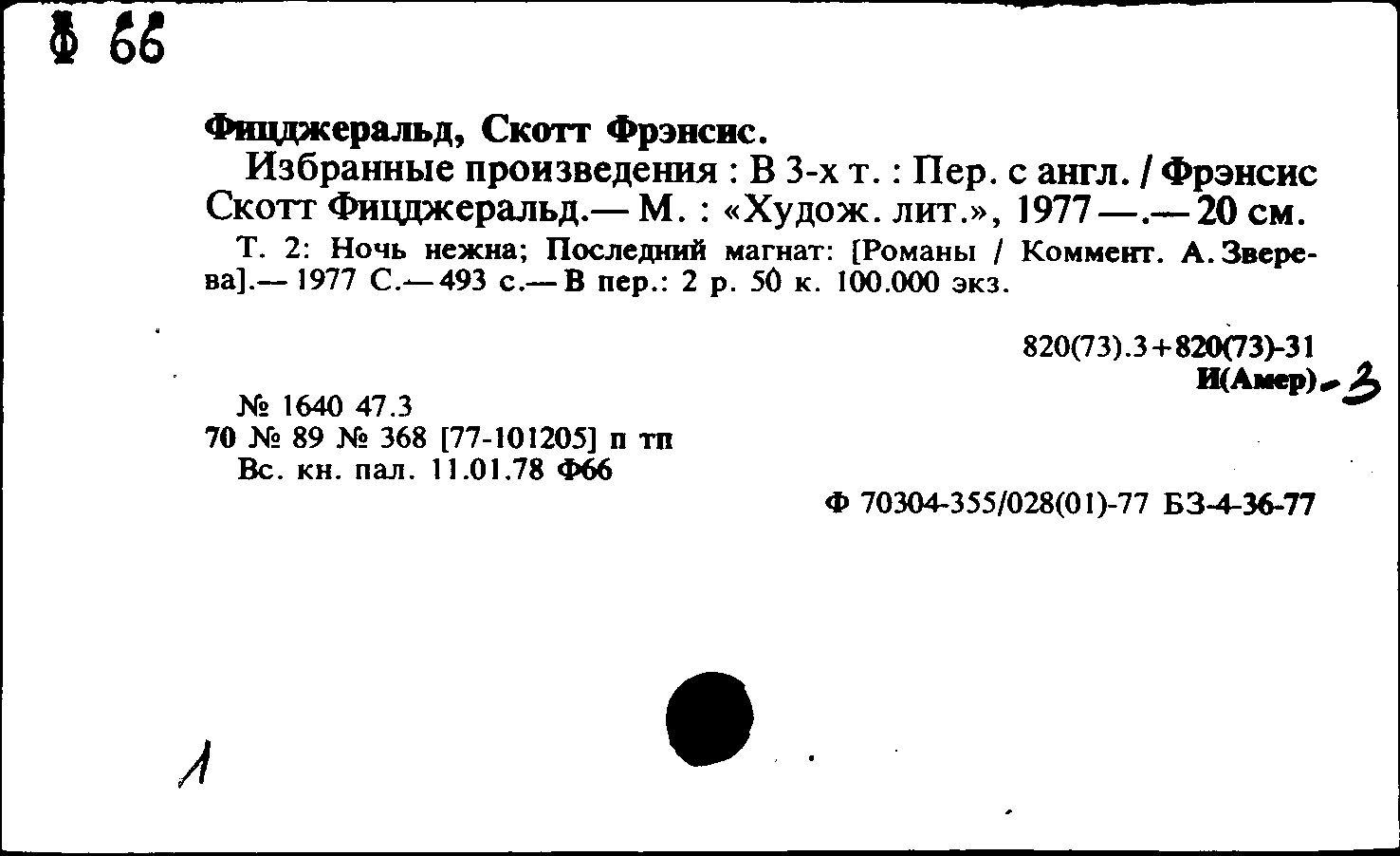 Ф 66

Фицджеральд, Скотт Фрэнсис.
Избранные произведения : В 3-х т. : Пер. с англ. / Фрэнсис Скотт Фицджеральд.— М. : «Худож. лит.», 1977 —.— 20 см.
Т. 2: Ночь нежна; Последний магнат: [Романы / Коммент. А. Зверева].— 1977 С.— 493 с.— В пер.: 2 р. 50 к. 100.000 экз.

820(73).3+820(73)-31
И(Амер)-3

№ 1640 47.3
70 № 89 № 368 [77-101205] п тп
Вс. кн. пал. 11.01.78 Ф66

Ф 70304-355/028(01)-77 БЗ-4-36-77

1